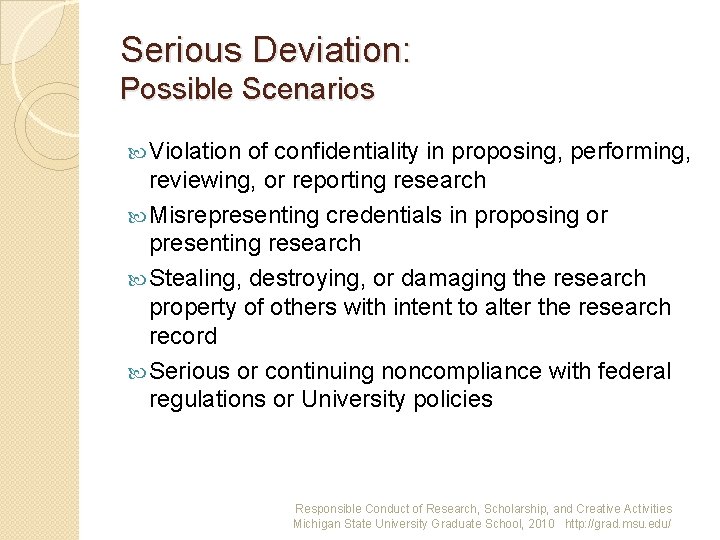 Serious Deviation:
Possible Scenarios

Violation of confidentiality in proposing, performing, reviewing, or reporting research

Misrepresenting credentials in proposing or presenting research

Stealing, destroying, or damaging the research property of others with intent to alter the research record

Serious or continuing noncompliance with federal regulations or University policies

Responsible Conduct of Research, Scholarship, and Creative Activities
Michigan State University Graduate School, 2010 http://grad.msu.edu/